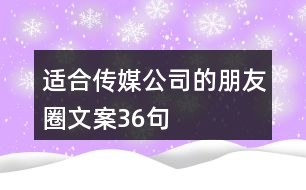 适合传媒公司的朋友圈文案36句